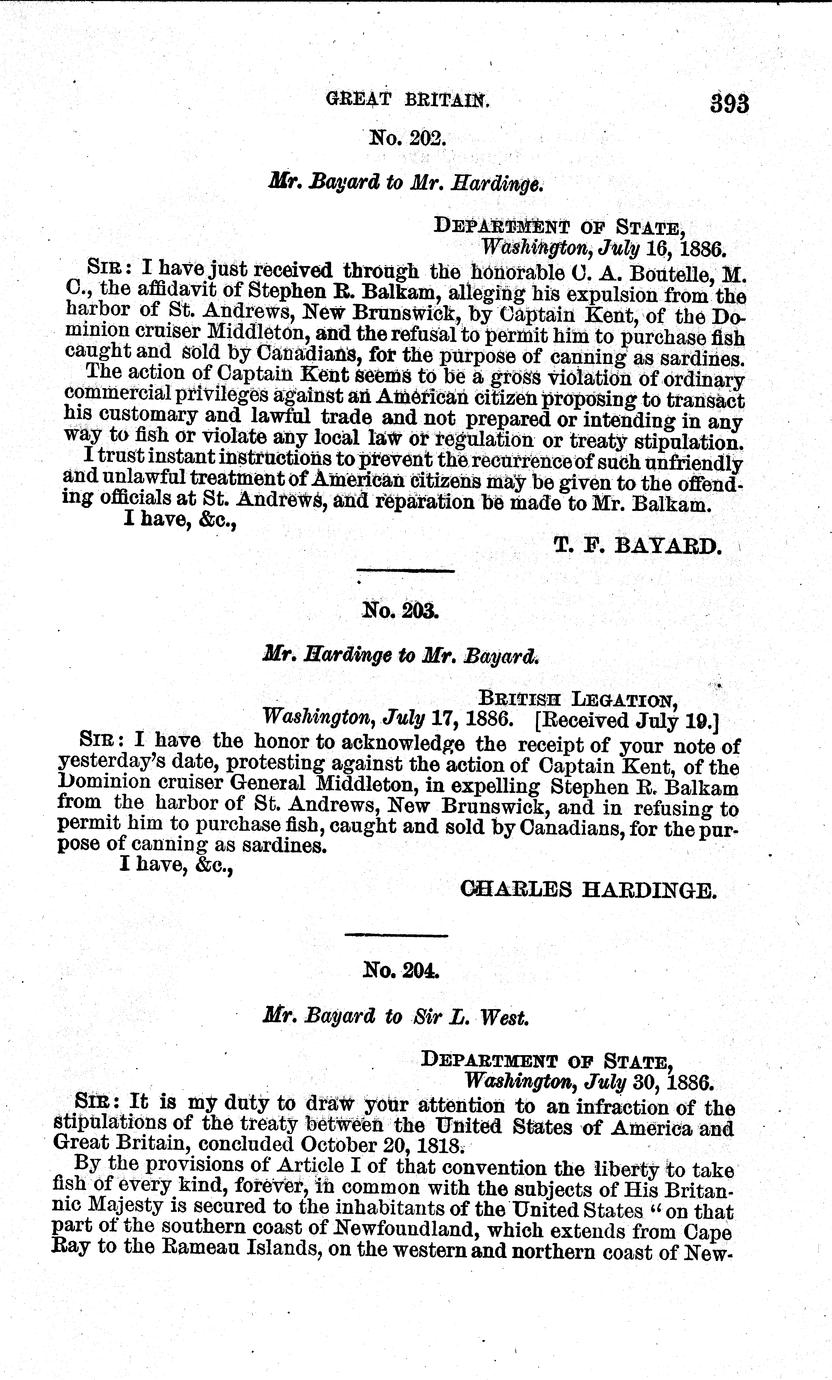 GREAT BRITAIN. 393

No. 202.

Mr. Bayard to Mr. Hardinge.

DEPARTMENT OF STATE,
Washington, July 16, 1886.

SIR: I have just received through the honorable C. A. Boutelle, M. C., the affidavit of Stephen R. Balkam, alleging his expulsion from the harbor of St. Andrews, New Brunswick, by Captain Kent, of the Dominion cruiser Middleton, and the refusal to permit him to purchase fish caught and sold by Canadians, for the purpose of canning as sardines.

The action of Captain Kent seems to be a gross violation of ordinary commercial privileges against an American citizen proposing to transact his customary and lawful trade and not prepared or intending in any way to fish or violate any local law or regulation or treaty stipulation.

I trust instant instructions to prevent the recurrence of such unfriendly and unlawful treatment of American citizens may be given to the offending officials at St. Andrews, and reparation be made to Mr. Balkam.

I have, &c.,

T. F. BAYARD.

No. 203.

Mr. Hardinge to Mr. Bayard.

BRITISH LEGATION,
Washington, July 17, 1886. [Received July 19.]

SIR: I have the honor to acknowledge the receipt of your note of yesterday's date, protesting against the action of Captain Kent, of the Dominion cruiser General Middleton, in expelling Stephen R. Balkam from the harbor of St. Andrews, New Brunswick, and in refusing to permit him to purchase fish, caught and sold by Canadians, for the purpose of canning as sardines.

I have, &c.,

CHARLES HARDINGE.

No. 204.

Mr. Bayard to Sir L. West.

DEPARTMENT OF STATE,
Washington, July 30, 1886.

SIR: It is my duty to draw your attention to an infraction of the stipulations of the treaty between the United States of America and Great Britain, concluded October 20, 1818.

By the provisions of Article I of that convention the liberty to take fish of every kind, forever, in common with the subjects of His Britannic Majesty is secured to the inhabitants of the United States "on that part of the southern coast of Newfoundland, which extends from Cape Ray to the Rameau Islands, on the western and northern coast of New-